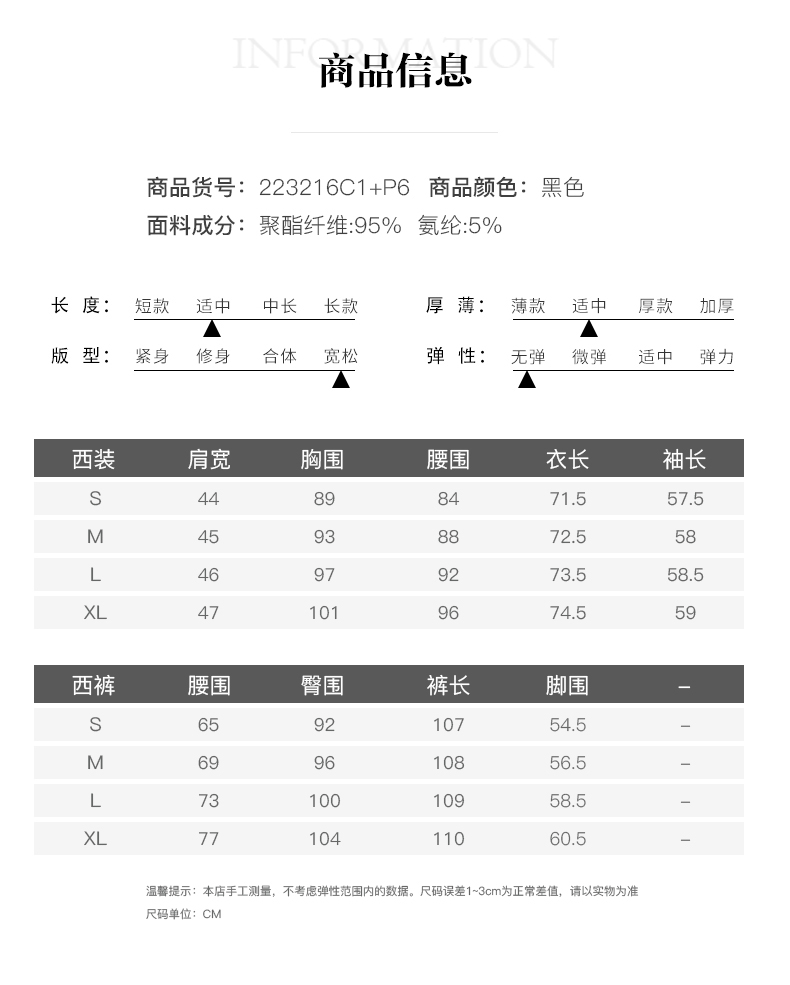 INFORMATION
商品信息

商品货号：223216C1+P6 商品颜色：黑色
面料成分：聚酯纤维:95% 氨纶:5%

长 度： 短款 适中 中长 长款
版 型： 紧身 修身 合体 宽松
厚 薄： 薄款 适中 厚款 加厚
弹 性： 无弹 微弹 适中 弹力

| 西装 | 肩宽 | 胸围 | 腰围 | 衣长 | 袖长 |
|---|---|---|---|---|---|
| S | 44 | 89 | 84 | 71.5 | 57.5 |
| M | 45 | 93 | 88 | 72.5 | 58 |
| L | 46 | 97 | 92 | 73.5 | 58.5 |
| XL | 47 | 101 | 96 | 74.5 | 59 |

| 西裤 | 腰围 | 臀围 | 裤长 | 脚围 | – |
|---|---|---|---|---|---|
| S | 65 | 92 | 107 | 54.5 | – |
| M | 69 | 96 | 108 | 56.5 | – |
| L | 73 | 100 | 109 | 58.5 | – |
| XL | 77 | 104 | 110 | 60.5 | – |

温馨提示：本店手工测量，不考虑弹性范围内的数据。尺码误差1~3cm为正常差值，请以实物为准
尺码单位：CM